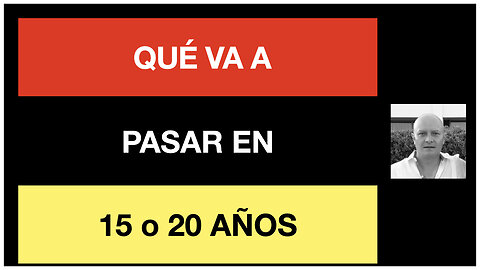 QUÉ VA A

PASAR EN

15 o 20 AÑOS